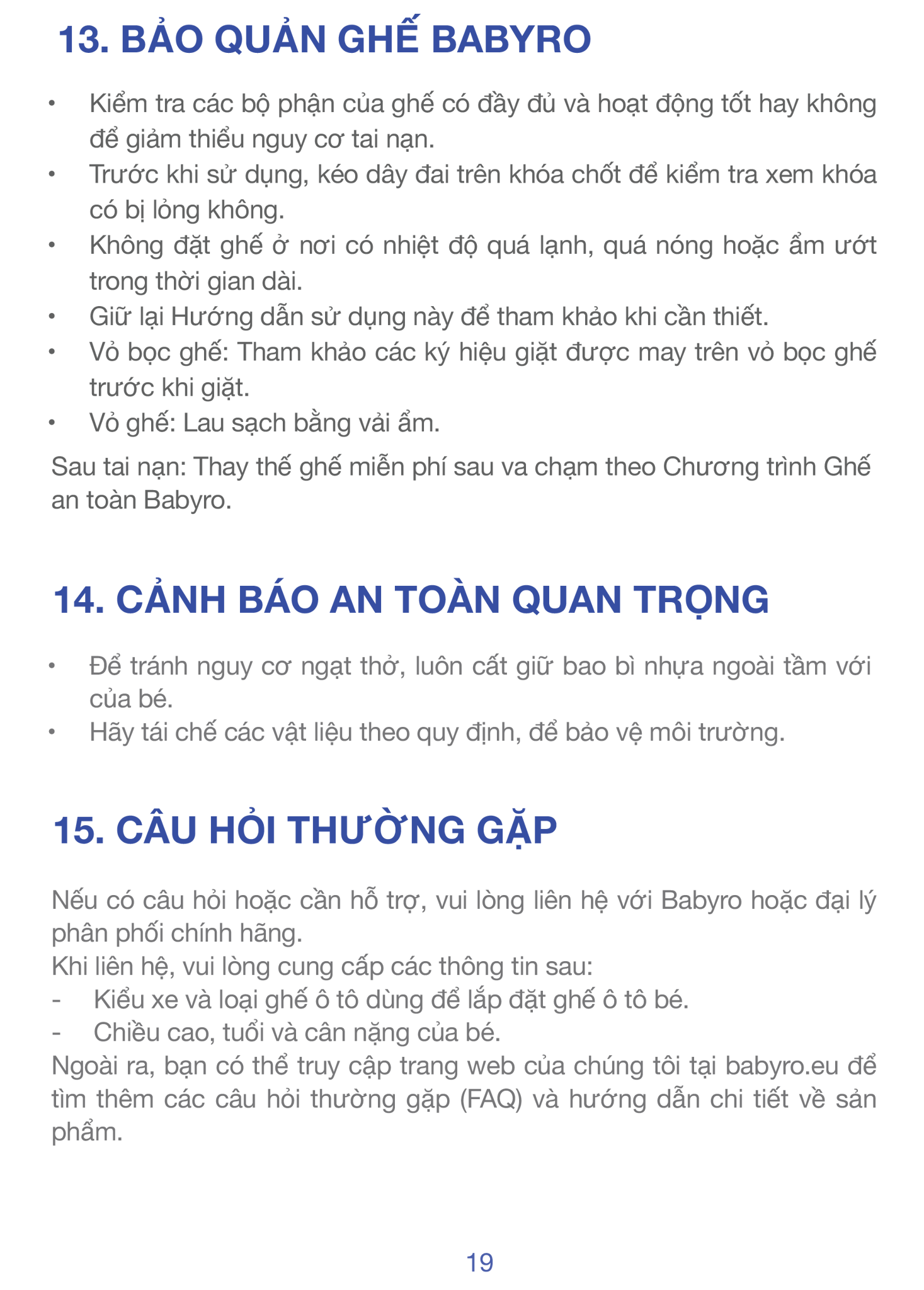 13. BẢO QUẢN GHẾ BABYRO

• Kiểm tra các bộ phận của ghế có đầy đủ và hoạt động tốt hay không để giảm thiểu nguy cơ tai nạn.
• Trước khi sử dụng, kéo dây đai trên khóa chốt để kiểm tra xem khóa có bị lỏng không.
• Không đặt ghế ở nơi có nhiệt độ quá lạnh, quá nóng hoặc ẩm ướt trong thời gian dài.
• Giữ lại Hướng dẫn sử dụng này để tham khảo khi cần thiết.
• Vỏ bọc ghế: Tham khảo các ký hiệu giặt được may trên vỏ bọc ghế trước khi giặt.
• Vỏ ghế: Lau sạch bằng vải ẩm.

Sau tai nạn: Thay thế ghế miễn phí sau va chạm theo Chương trình Ghế an toàn Babyro.

14. CẢNH BÁO AN TOÀN QUAN TRỌNG

• Để tránh nguy cơ ngạt thở, luôn cất giữ bao bì nhựa ngoài tầm với của bé.
• Hãy tái chế các vật liệu theo quy định, để bảo vệ môi trường.

15. CÂU HỎI THƯỜNG GẶP

Nếu có câu hỏi hoặc cần hỗ trợ, vui lòng liên hệ với Babyro hoặc đại lý phân phối chính hãng.
Khi liên hệ, vui lòng cung cấp các thông tin sau:
- Kiểu xe và loại ghế ô tô dùng để lắp đặt ghế ô tô bé.
- Chiều cao, tuổi và cân nặng của bé.
Ngoài ra, bạn có thể truy cập trang web của chúng tôi tại babyro.eu để tìm thêm các câu hỏi thường gặp (FAQ) và hướng dẫn chi tiết về sản phẩm.

19